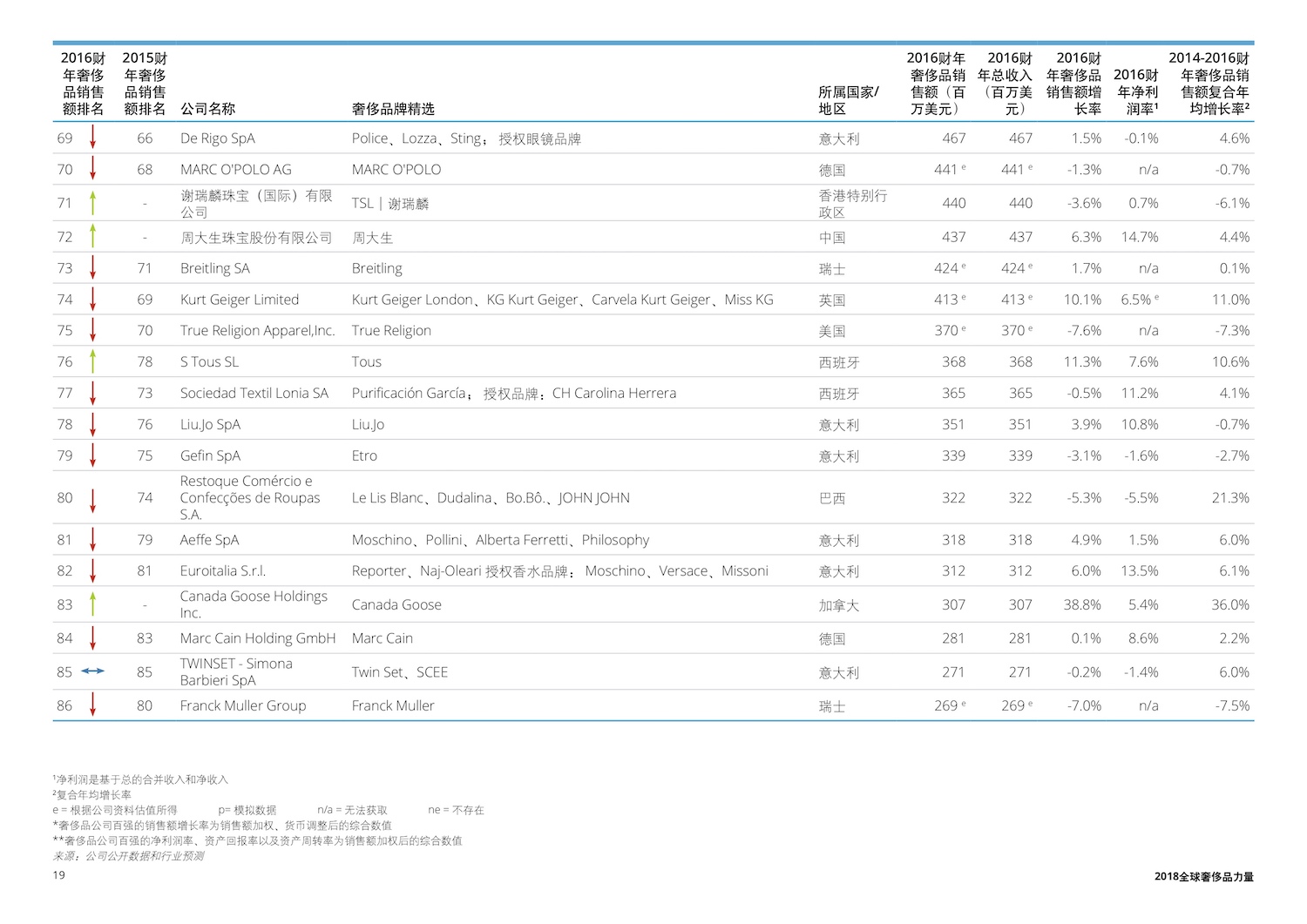 | 2016财年奢侈品销售额排名 | 2015财年奢侈品销售额排名 | 公司名称 | 奢侈品牌精选 | 所属国家/地区 | 2016财年奢侈品销售额（百万美元） | 2016财年总收入（百万美元） | 2016财年奢侈品销售额增长率 | 2016财年净利润率¹ | 2014-2016财年奢侈品销售额复合年均增长率² |
|---|---|---|---|---|---|---|---|---|---|
| 69 | 66 | De Rigo SpA | Police、Lozza、Sting；授权眼镜品牌 | 意大利 | 467 | 467 | 1.5% | -0.1% | 4.6% |
| 70 | 68 | MARC O'POLO AG | MARC O'POLO | 德国 | 441 ᵉ | 441 ᵉ | -1.3% | n/a | -0.7% |
| 71 | - | 谢瑞麟珠宝（国际）有限公司 | TSL｜谢瑞麟 | 香港特别行政区 | 440 | 440 | -3.6% | 0.7% | -6.1% |
| 72 | - | 周大生珠宝股份有限公司 | 周大生 | 中国 | 437 | 437 | 6.3% | 14.7% | 4.4% |
| 73 | 71 | Breitling SA | Breitling | 瑞士 | 424 ᵉ | 424 ᵉ | 1.7% | n/a | 0.1% |
| 74 | 69 | Kurt Geiger Limited | Kurt Geiger London、KG Kurt Geiger、Carvela Kurt Geiger、Miss KG | 英国 | 413 ᵉ | 413 ᵉ | 10.1% | 6.5% ᵉ | 11.0% |
| 75 | 70 | True Religion Apparel,Inc. | True Religion | 美国 | 370 ᵉ | 370 ᵉ | -7.6% | n/a | -7.3% |
| 76 | 78 | S Tous SL | Tous | 西班牙 | 368 | 368 | 11.3% | 7.6% | 10.6% |
| 77 | 73 | Sociedad Textil Lonia SA | Purificación García；授权品牌：CH Carolina Herrera | 西班牙 | 365 | 365 | -0.5% | 11.2% | 4.1% |
| 78 | 76 | Liu.Jo SpA | Liu.Jo | 意大利 | 351 | 351 | 3.9% | 10.8% | -0.7% |
| 79 | 75 | Gefin SpA | Etro | 意大利 | 339 | 339 | -3.1% | -1.6% | -2.7% |
| 80 | 74 | Restoque Comércio e Confecções de Roupas S.A. | Le Lis Blanc、Dudalina、Bo.Bô.、JOHN JOHN | 巴西 | 322 | 322 | -5.3% | -5.5% | 21.3% |
| 81 | 79 | Aeffe SpA | Moschino、Pollini、Alberta Ferretti、Philosophy | 意大利 | 318 | 318 | 4.9% | 1.5% | 6.0% |
| 82 | 81 | Euroitalia S.r.l. | Reporter、Naj-Oleari 授权香水品牌：Moschino、Versace、Missoni | 意大利 | 312 | 312 | 6.0% | 13.5% | 6.1% |
| 83 | - | Canada Goose Holdings Inc. | Canada Goose | 加拿大 | 307 | 307 | 38.8% | 5.4% | 36.0% |
| 84 | 83 | Marc Cain Holding GmbH | Marc Cain | 德国 | 281 | 281 | 0.1% | 8.6% | 2.2% |
| 85 | 85 | TWINSET - Simona Barbieri SpA | Twin Set、SCEE | 意大利 | 271 | 271 | -0.2% | -1.4% | 6.0% |
| 86 | 80 | Franck Muller Group | Franck Muller | 瑞士 | 269 ᵉ | 269 ᵉ | -7.0% | n/a | -7.5% |

¹净利润是基于总的合并收入和净收入
²复合年均增长率
e = 根据公司资料估值所得 p= 模拟数据 n/a = 无法获取 ne = 不存在
*奢侈品公司百强的销售额增长率为销售额加权、货币调整后的综合数值
**奢侈品公司百强的净利润率、资产回报率以及资产周转率为销售额加权后的综合数值
来源：公司公开数据和行业预测

19

2018全球奢侈品力量